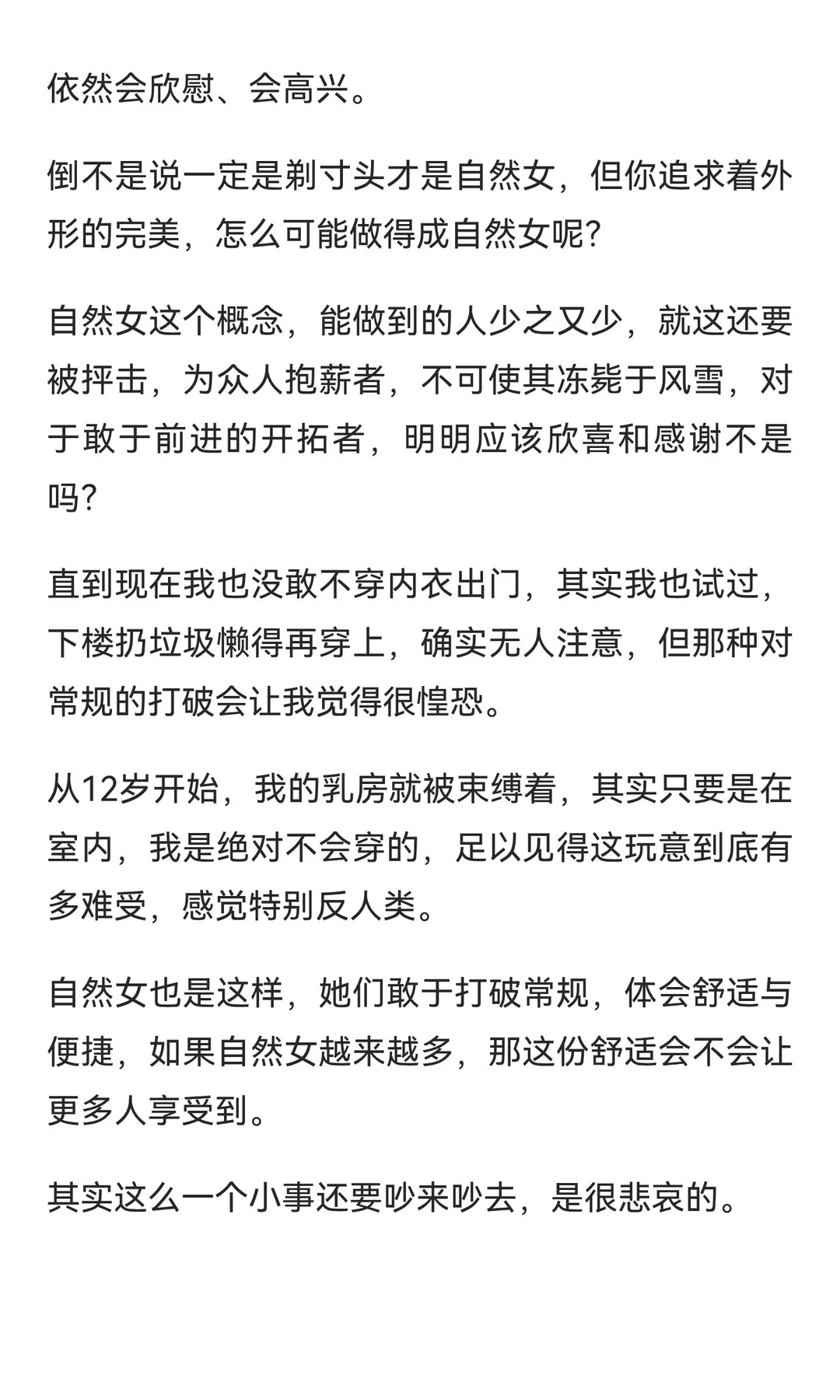 依然会欣慰、会高兴。

倒不是说一定是剃寸头才是自然女，但你追求着外形的完美，怎么可能做得成自然女呢?

自然女这个概念，能做到的人少之又少，就这还要被抨击，为众人抱薪者，不可使其冻毙于风雪，对于敢于前进的开拓者，明明应该欣喜和感谢不是吗?

直到现在我也没敢不穿内衣出门，其实我也试过，下楼扔垃圾懒得再穿上，确实无人注意，但那种对常规的打破会让我觉得很惶恐。

从12岁开始，我的乳房就被束缚着，其实只要是在室内，我是绝对不会穿的，足以见得这玩意到底有多难受，感觉特别反人类。

自然女也是这样，她们敢于打破常规，体会舒适与便捷，如果自然女越来越多，那这份舒适会不会让更多人享受到。

其实这么一个小事还要吵来吵去，是很悲哀的。